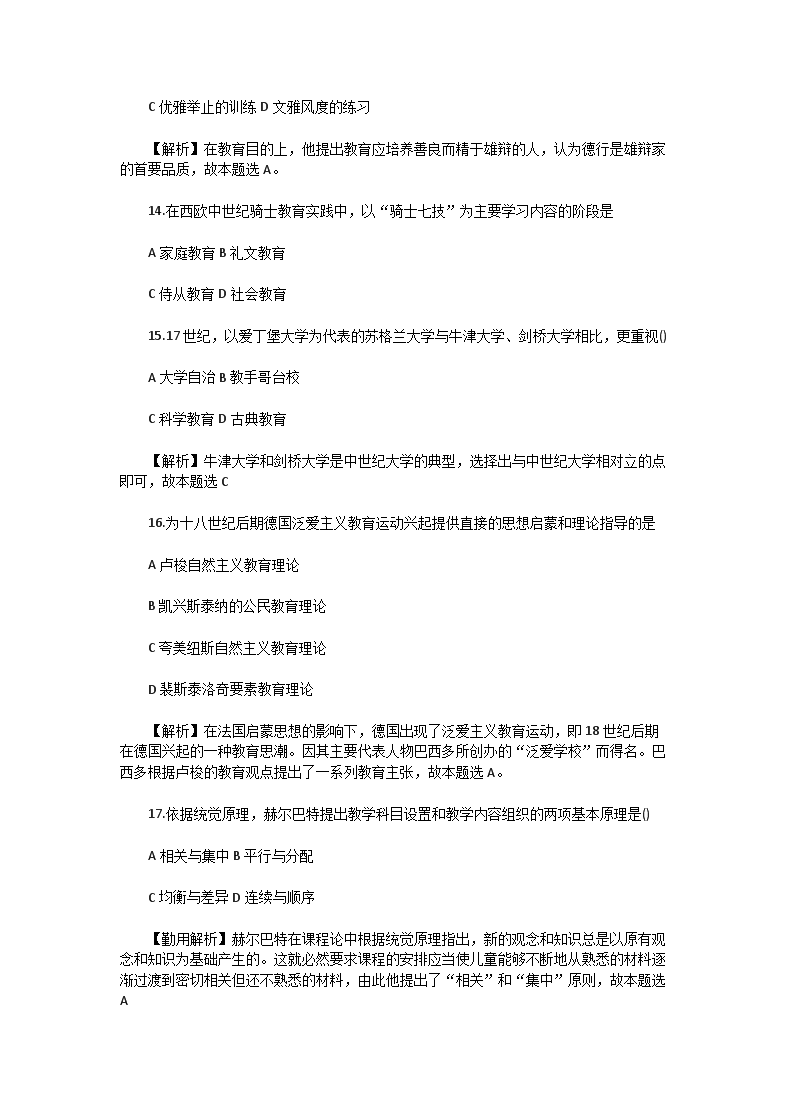 C 优雅举止的训练 D 文雅风度的练习

【解析】在教育目的上，他提出教育应培养善良而精于雄辩的人，认为德行是雄辩家的首要品质，故本题选 A。

14.在西欧中世纪骑士教育实践中，以“骑士七技”为主要学习内容的阶段是

A 家庭教育 B 礼文教育

C 侍从教育 D 社会教育

15.17 世纪，以爱丁堡大学为代表的苏格兰大学与牛津大学、剑桥大学相比，更重视()

A 大学自治 B 教手哥台校

C 科学教育 D 古典教育

【解析】牛津大学和剑桥大学是中世纪大学的典型，选择出与中世纪大学相对立的点即可，故本题选 C

16.为十八世纪后期德国泛爱主义教育运动兴起提供直接的思想启蒙和理论指导的是

A 卢梭自然主义教育理论

B 凯兴斯泰纳的公民教育理论

C 夸美纽斯自然主义教育理论

D 裴斯泰洛奇要素教育理论

【解析】在法国启蒙思想的影响下，德国出现了泛爱主义教育运动，即 18 世纪后期在德国兴起的一种教育思潮。因其主要代表人物巴西多所创办的“泛爱学校”而得名。巴西多根据卢梭的教育观点提出了一系列教育主张，故本题选 A。

17.依据统觉原理，赫尔巴特提出教学科目设置和教学内容组织的两项基本原理是()

A 相关与集中 B 平行与分配

C 均衡与差异 D 连续与顺序

【勤用解析】赫尔巴特在课程论中根据统觉原理指出，新的观念和知识总是以原有观念和知识为基础产生的。这就必然要求课程的安排应当使儿童能够不断地从熟悉的材料逐渐过渡到密切相关但还不熟悉的材料，由此他提出了“相关”和“集中”原则，故本题选 A